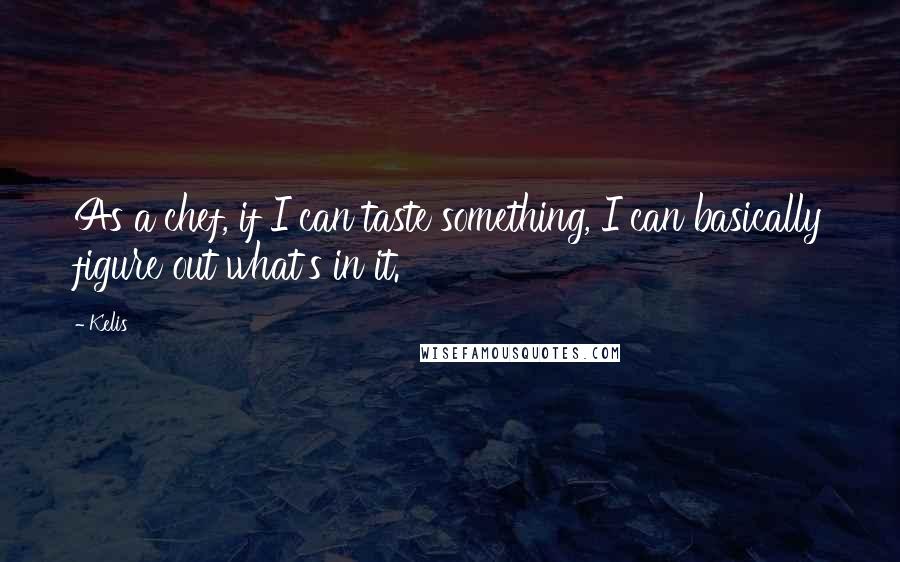 As a chef, if I can taste something, I can basically figure out what's in it.

- Kelis

WISEFAMOUSQUOTES.COM